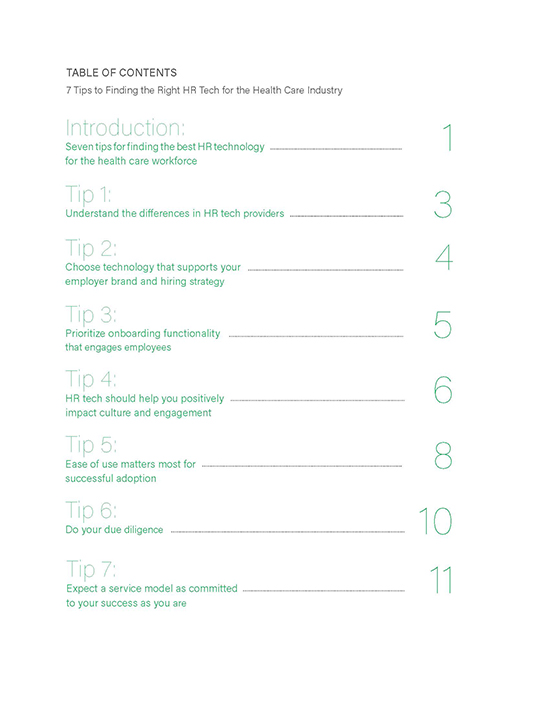 TABLE OF CONTENTS
7 Tips to Finding the Right HR Tech for the Health Care Industry

Introduction:
Seven tips for finding the best HR technology for the health care workforce 1

Tip 1:
Understand the differences in HR tech providers 3

Tip 2:
Choose technology that supports your employer brand and hiring strategy 4

Tip 3:
Prioritize onboarding functionality that engages employees 5

Tip 4:
HR tech should help you positively impact culture and engagement 6

Tip 5:
Ease of use matters most for successful adoption 8

Tip 6:
Do your due diligence 10

Tip 7:
Expect a service model as committed to your success as you are 11